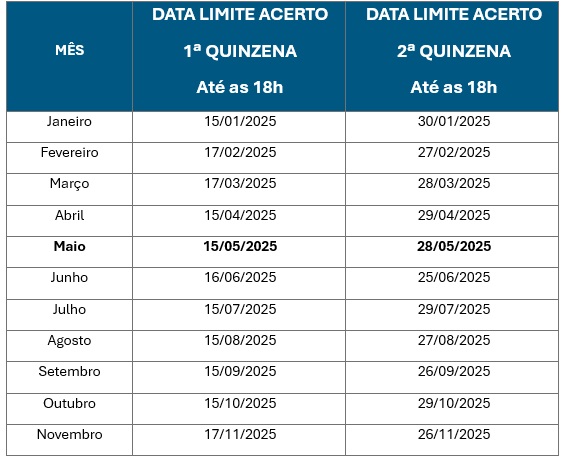 | MÊS | DATA LIMITE ACERTO 1ª QUINZENA Até as 18h | DATA LIMITE ACERTO 2ª QUINZENA Até as 18h |
|---|---|---|
| Janeiro | 15/01/2025 | 30/01/2025 |
| Fevereiro | 17/02/2025 | 27/02/2025 |
| Março | 17/03/2025 | 28/03/2025 |
| Abril | 15/04/2025 | 29/04/2025 |
| **Maio** | **15/05/2025** | **28/05/2025** |
| Junho | 16/06/2025 | 25/06/2025 |
| Julho | 15/07/2025 | 29/07/2025 |
| Agosto | 15/08/2025 | 27/08/2025 |
| Setembro | 15/09/2025 | 26/09/2025 |
| Outubro | 15/10/2025 | 29/10/2025 |
| Novembro | 17/11/2025 | 26/11/2025 |